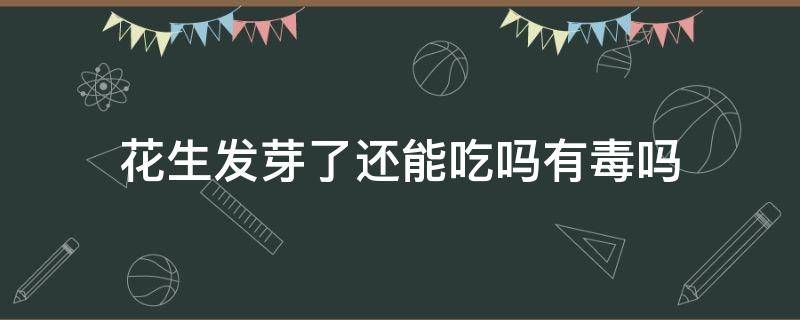 花生发芽了还能吃吗有毒吗